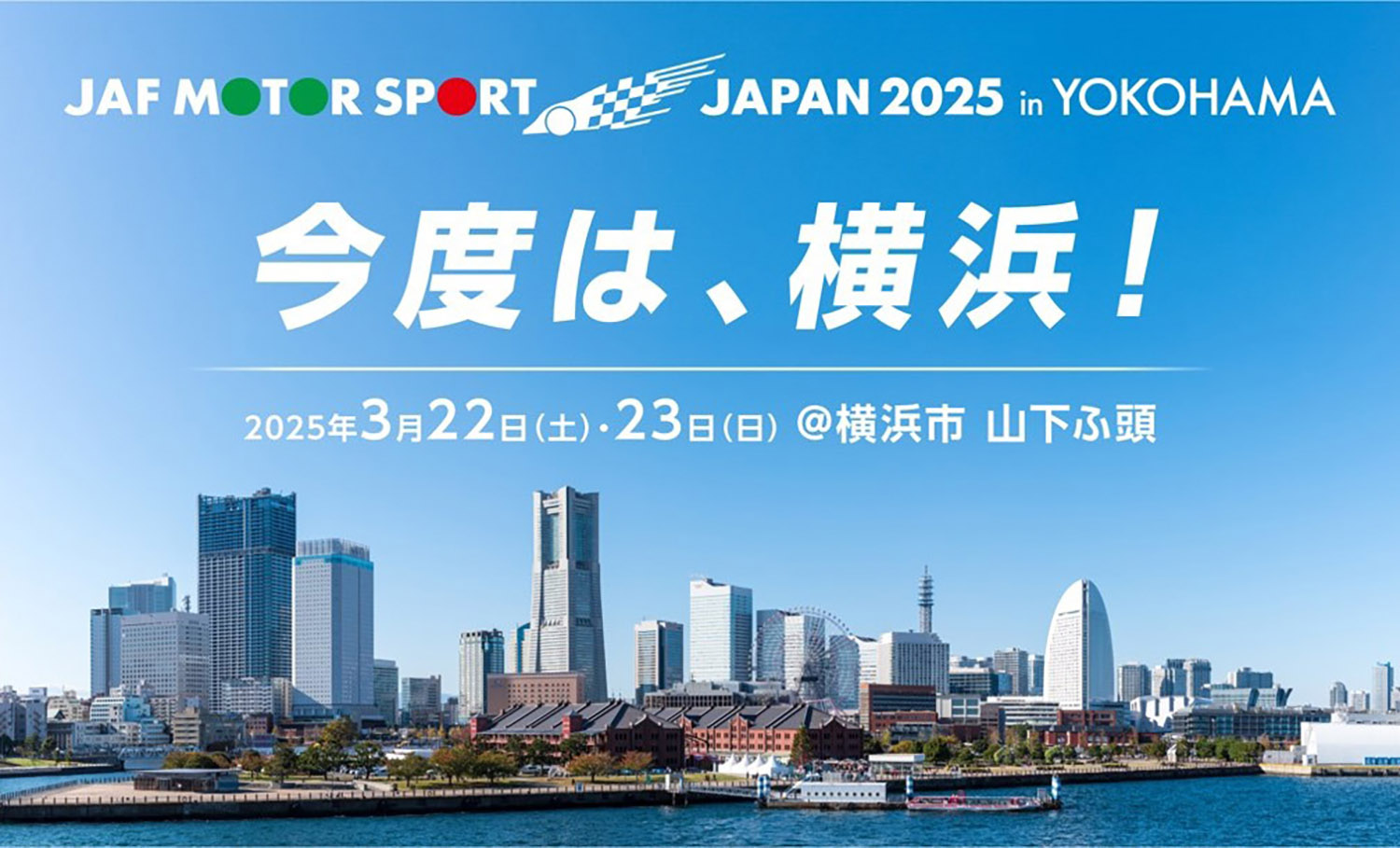 JAF MOTOR SPORT JAPAN 2025 in YOKOHAMA

今度は、横浜！

2025年3月22日(土)・23日(日) @横浜市 山下ふ頭